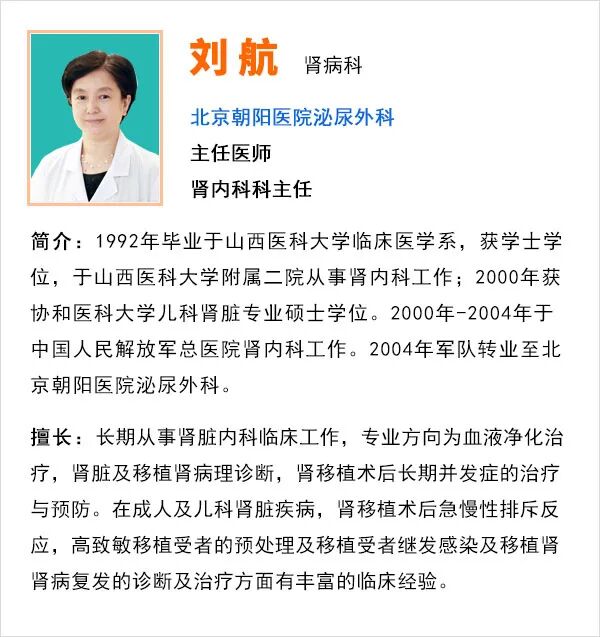 刘航 肾病科

北京朝阳医院泌尿外科

主任医师

肾内科科主任

简介：1992年毕业于山西医科大学临床医学系，获学士学位，于山西医科大学附属二院从事肾内科工作；2000年获协和医科大学儿科肾脏专业硕士学位。2000年-2004年于中国人民解放军总医院肾内科工作。2004年军队转业至北京朝阳医院泌尿外科。

擅长：长期从事肾脏内科临床工作，专业方向为血液净化治疗，肾脏及移植肾病理诊断，肾移植术后长期并发症的治疗与预防。在成人及儿科肾脏疾病，肾移植术后急慢性排斥反应，高致敏移植受者的预处理及移植受者继发感染及移植肾肾病复发的诊断及治疗方面有丰富的临床经验。